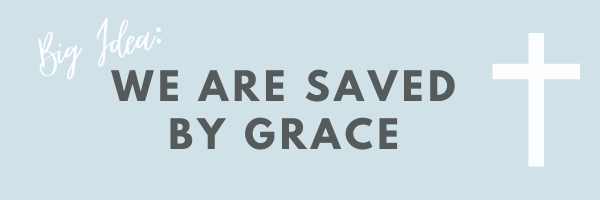 Big Idea:
WE ARE SAVED BY GRACE